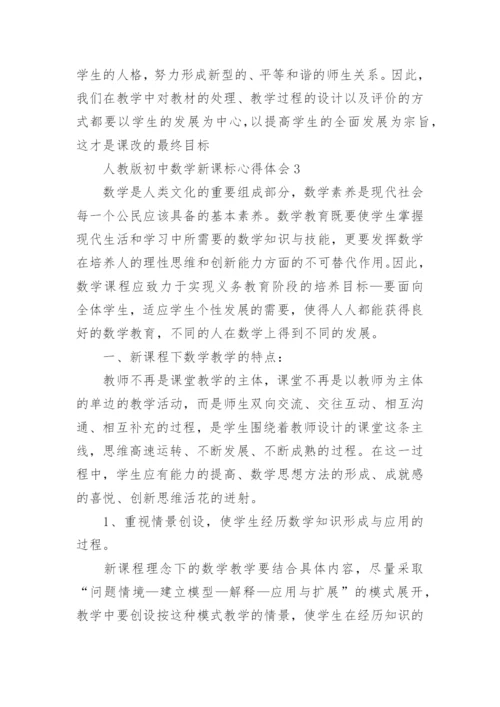 学生的人格，努力形成新型的、平等和谐的师生关系。因此，我们在教学中对教材的处理、教学过程的设计以及评价的方式都要以学生的发展为中心，以提高学生的全面发展为宗旨，这才是课改的最终目标

人教版初中数学新课标心得体会3

数学是人类文化的重要组成部分，数学素养是现代社会每一个公民应该具备的基本素养。数学教育既要使学生掌握现代生活和学习中所需要的数学知识与技能，更要发挥数学在培养人的理性思维和创新能力方面的不可替代作用。因此，数学课程应致力于实现义务教育阶段的培养目标—要面向全体学生，适应学生个性发展的需要，使得人人都能获得良好的数学教育，不同的人在数学上得到不同的发展。

一、新课程下数学教学的特点：

教师不再是课堂教学的主体，课堂不再是以教师为主体的单边的教学活动，而是师生双向交流、交往互动、相互沟通、相互补充的过程，是学生围绕着教师设计的课堂这条主线，思维高速运转、不断发展、不断成熟的过程。在这一过程中，学生应有能力的提高、数学思想方法的形成、成就感的喜悦、创新思维活花的迸射。

1、重视情景创设，使学生经历数学知识形成与应用的过程。

新课程理念下的数学教学要结合具体内容，尽量采取“问题情境—建立模型—解释—应用与扩展”的模式展开，教学中要创设按这种模式教学的情景，使学生在经历知识的